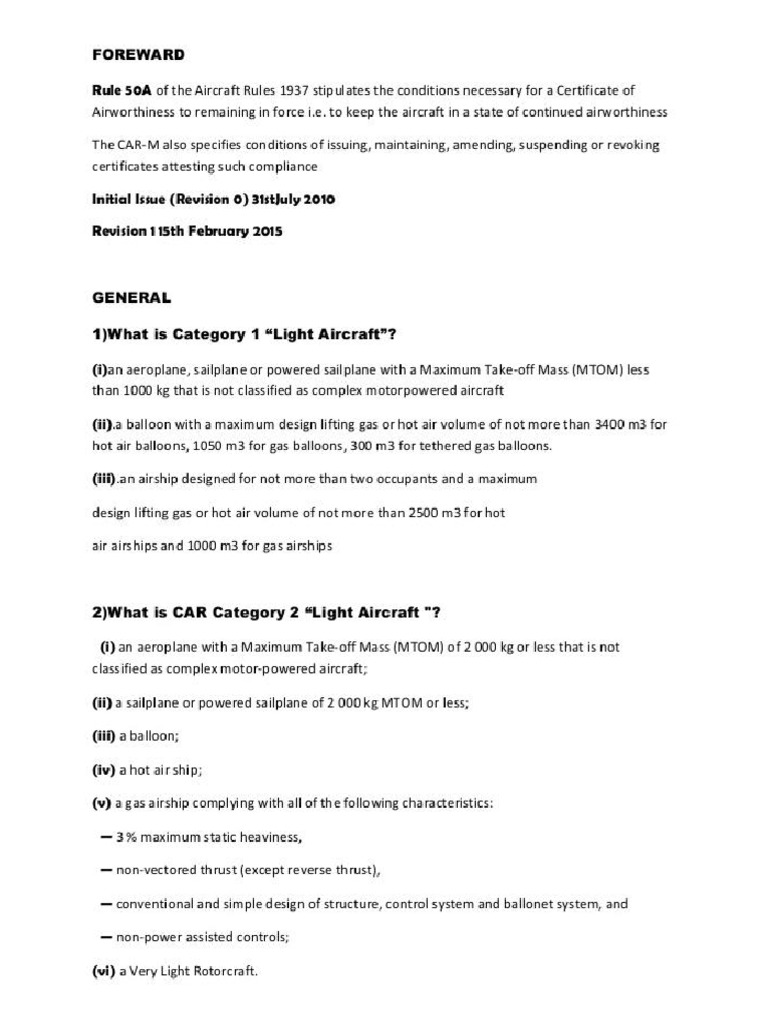 FOREWARD

Rule 50A of the Aircraft Rules 1937 stipulates the conditions necessary for a Certificate of Airworthiness to remaining in force i.e. to keep the aircraft in a state of continued airworthiness

The CAR-M also specifies conditions of issuing, maintaining, amending, suspending or revoking certificates attesting such compliance

Initial Issue (Revision 0) 31stJuly 2010

Revision 1 15th February 2015

GENERAL

1)What is Category 1 "Light Aircraft"?

(i)an aeroplane, sailplane or powered sailplane with a Maximum Take-off Mass (MTOM) less than 1000 kg that is not classified as complex motorpowered aircraft

(ii).a balloon with a maximum design lifting gas or hot air volume of not more than 3400 m3 for hot air balloons, 1050 m3 for gas balloons, 300 m3 for tethered gas balloons.

(iii).an airship designed for not more than two occupants and a maximum

design lifting gas or hot air volume of not more than 2500 m3 for hot

air airships and 1000 m3 for gas airships

2)What is CAR Category 2 "Light Aircraft "?

(i) an aeroplane with a Maximum Take-off Mass (MTOM) of 2 000 kg or less that is not classified as complex motor-powered aircraft;

(ii) a sailplane or powered sailplane of 2 000 kg MTOM or less;

(iii) a balloon;

(iv) a hot air ship;

(v) a gas airship complying with all of the following characteristics:

— 3 % maximum static heaviness,

— non-vectored thrust (except reverse thrust),

— conventional and simple design of structure, control system and ballonet system, and

— non-power assisted controls;

(vi) a Very Light Rotorcraft.